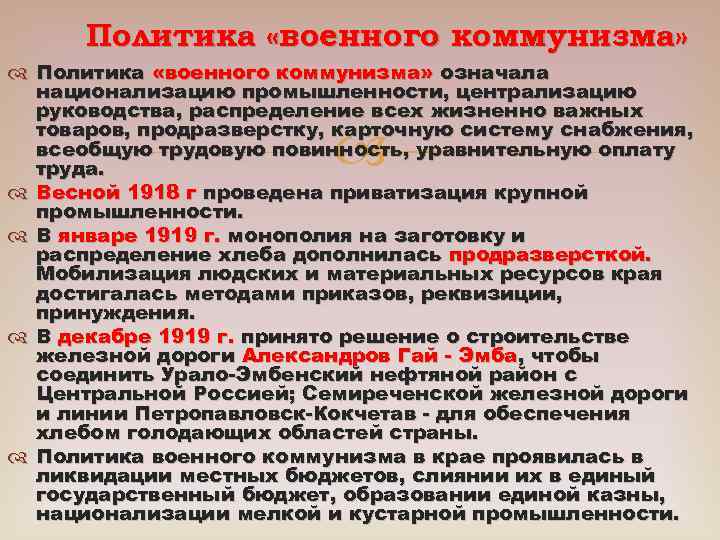 Политика «военного коммунизма»

Политика «военного коммунизма» означала национализацию промышленности, централизацию руководства, распределение всех жизненно важных товаров, продразверстку, карточную систему снабжения, всеобщую трудовую повинность, уравнительную оплату труда.

Весной 1918 г проведена приватизация крупной промышленности.

В январе 1919 г. монополия на заготовку и распределение хлеба дополнилась продразверсткой. Мобилизация людских и материальных ресурсов края достигалась методами приказов, реквизиции, принуждения.

В декабре 1919 г. принято решение о строительстве железной дороги Александров Гай - Эмба, чтобы соединить Урало-Эмбенский нефтяной район с Центральной Россией; Семиреченской железной дороги и линии Петропавловск-Кокчетав - для обеспечения хлебом голодающих областей страны.

Политика военного коммунизма в крае проявилась в ликвидации местных бюджетов, слиянии их в единый государственный бюджет, образовании единой казны, национализации мелкой и кустарной промышленности.